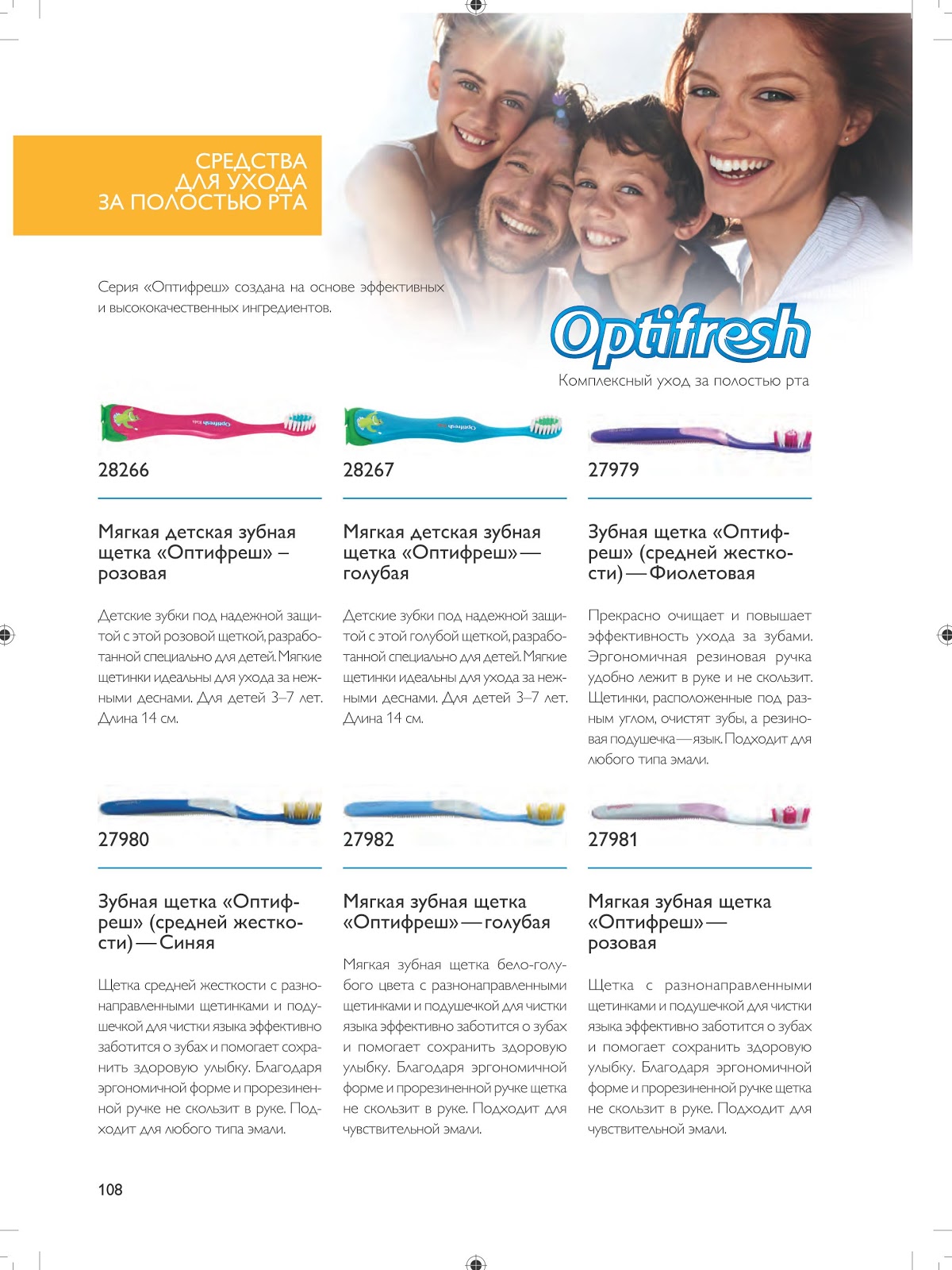 СРЕДСТВА ДЛЯ УХОДА ЗА ПОЛОСТЬЮ РТА

Серия «Оптифреш» создана на основе эффективных и высококачественных ингредиентов.

Optifresh
Комплексный уход за полостью рта

28266

Мягкая детская зубная щетка «Оптифреш» – розовая

Детские зубки под надежной защитой с этой розовой щеткой, разработанной специально для детей. Мягкие щетинки идеальны для ухода за нежными деснами. Для детей 3–7 лет. Длина 14 см.

28267

Мягкая детская зубная щетка «Оптифреш» — голубая

Детские зубки под надежной защитой с этой голубой щеткой, разработанной специально для детей. Мягкие щетинки идеальны для ухода за нежными деснами. Для детей 3–7 лет. Длина 14 см.

27979

Зубная щетка «Оптифреш» (средней жесткости) — Фиолетовая

Прекрасно очищает и повышает эффективность ухода за зубами. Эргономичная резиновая ручка удобно лежит в руке и не скользит. Щетинки, расположенные под разным углом, очистят зубы, а резиновая подушечка — язык. Подходит для любого типа эмали.

27980

Зубная щетка «Оптифреш» (средней жесткости) — Синяя

Щетка средней жесткости с разнонаправленными щетинками и подушечкой для чистки языка эффективно заботится о зубах и помогает сохранить здоровую улыбку. Благодаря эргономичной форме и прорезиненной ручке не скользит в руке. Подходит для любого типа эмали.

27982

Мягкая зубная щетка «Оптифреш» — голубая

Мягкая зубная щетка бело-голубого цвета с разнонаправленными щетинками и подушечкой для чистки языка эффективно заботится о зубах и помогает сохранить здоровую улыбку. Благодаря эргономичной форме и прорезиненной ручке щетка не скользит в руке. Подходит для чувствительной эмали.

27981

Мягкая зубная щетка «Оптифреш» — розовая

Щетка с разнонаправленными щетинками и подушечкой для чистки языка эффективно заботится о зубах и помогает сохранить здоровую улыбку. Благодаря эргономичной форме и прорезиненной ручке щетка не скользит в руке. Подходит для чувствительной эмали.

108